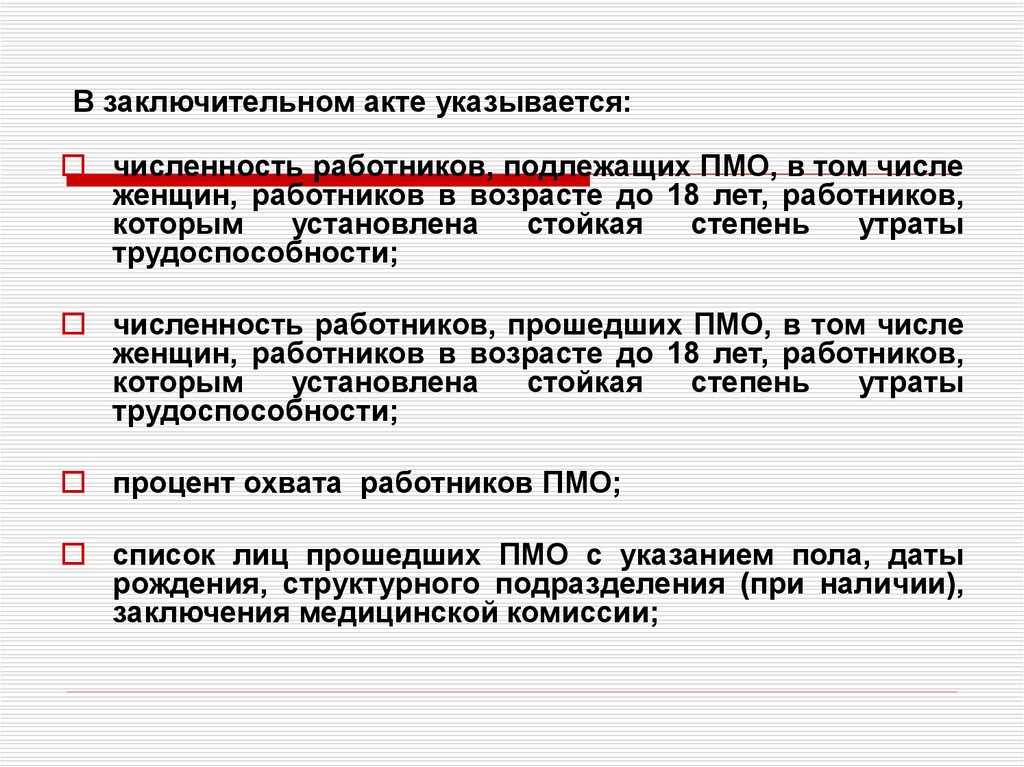 В заключительном акте указывается:

численность работников, подлежащих ПМО, в том числе женщин, работников в возрасте до 18 лет, работников, которым установлена стойкая степень утраты трудоспособности;

численность работников, прошедших ПМО, в том числе женщин, работников в возрасте до 18 лет, работников, которым установлена стойкая степень утраты трудоспособности;

процент охвата работников ПМО;

список лиц прошедших ПМО с указанием пола, даты рождения, структурного подразделения (при наличии), заключения медицинской комиссии;